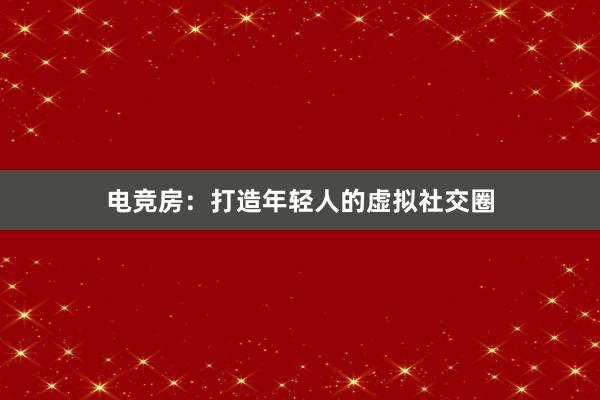 电竞房：打造年轻人的虚拟社交圈